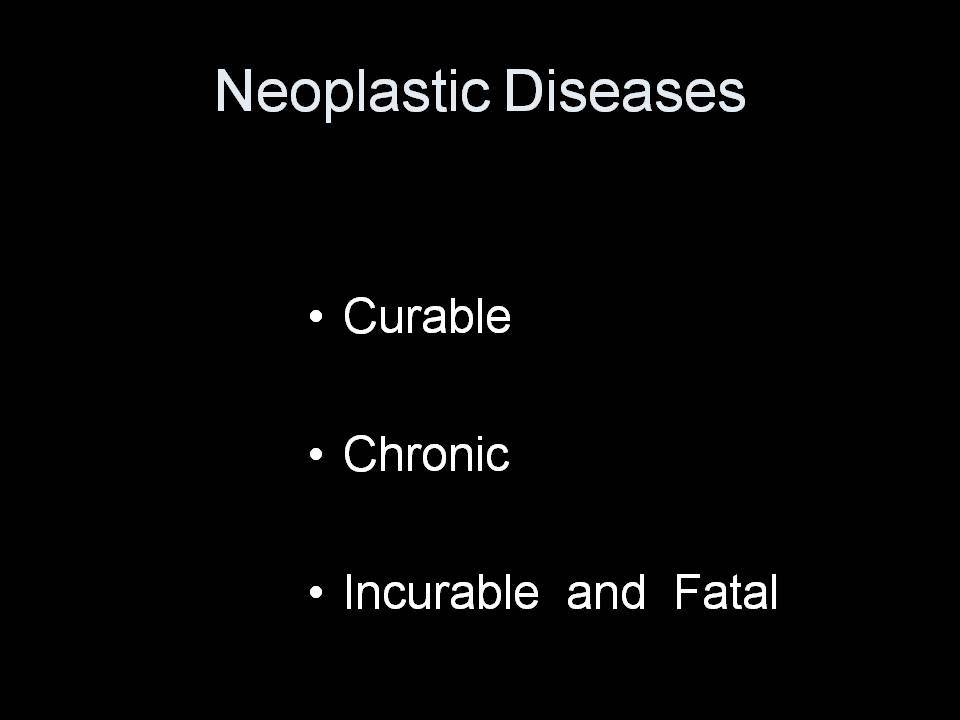 Neoplastic Diseases

• Curable

• Chronic

• Incurable and Fatal